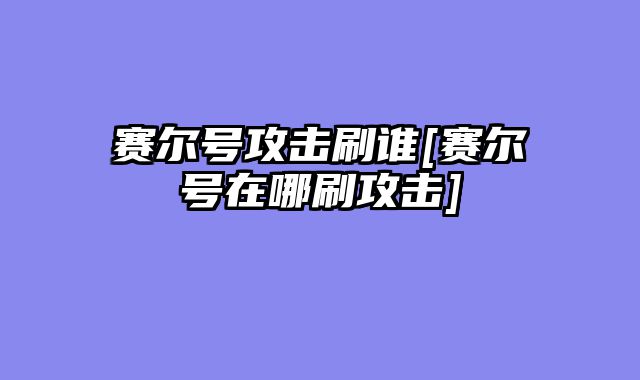 赛尔号攻击刷谁[赛尔号在哪刷攻击]